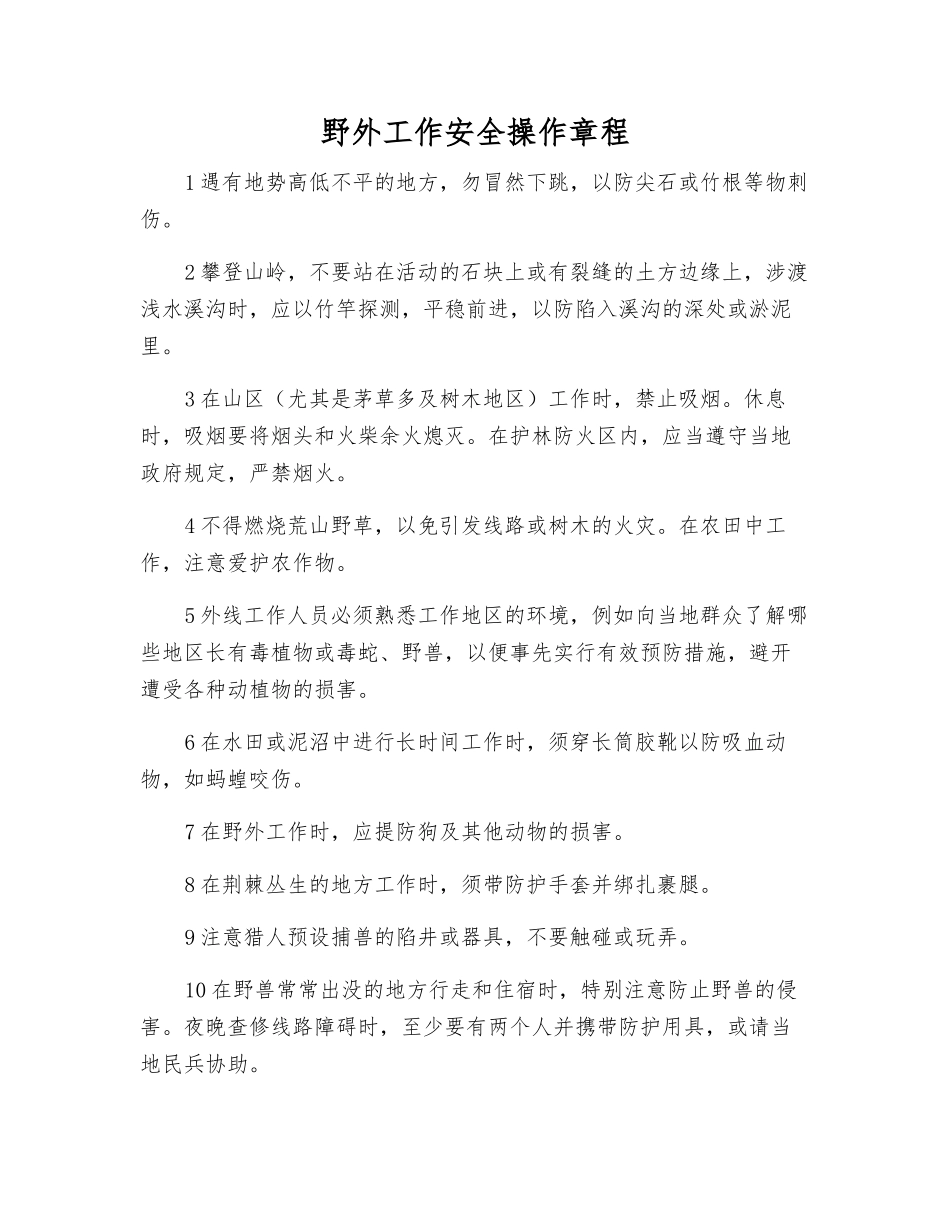 野外工作安全操作章程

1遇有地势高低不平的地方，勿冒然下跳，以防尖石或竹根等物刺伤。

2攀登山岭，不要站在活动的石块上或有裂缝的土方边缘上，涉渡浅水溪沟时，应以竹竿探测，平稳前进，以防陷入溪沟的深处或淤泥里。

3在山区（尤其是茅草多及树木地区）工作时，禁止吸烟。休息时，吸烟要将烟头和火柴余火熄灭。在护林防火区内，应当遵守当地政府规定，严禁烟火。

4不得燃烧荒山野草，以免引发线路或树木的火灾。在农田中工作，注意爱护农作物。

5外线工作人员必须熟悉工作地区的环境，例如向当地群众了解哪些地区长有毒植物或毒蛇、野兽，以便事先实行有效预防措施，避开遭受各种动植物的损害。

6在水田或泥沼中进行长时间工作时，须穿长筒胶靴以防吸血动物，如蚂蝗咬伤。

7在野外工作时，应提防狗及其他动物的损害。

8在荆棘丛生的地方工作时，须带防护手套并绑扎裹腿。

9注意猎人预设捕兽的陷井或器具，不要触碰或玩弄。

10在野兽常常出没的地方行走和住宿时，特别注意防止野兽的侵害。夜晚查修线路障碍时，至少要有两个人并携带防护用具，或请当地民兵协助。